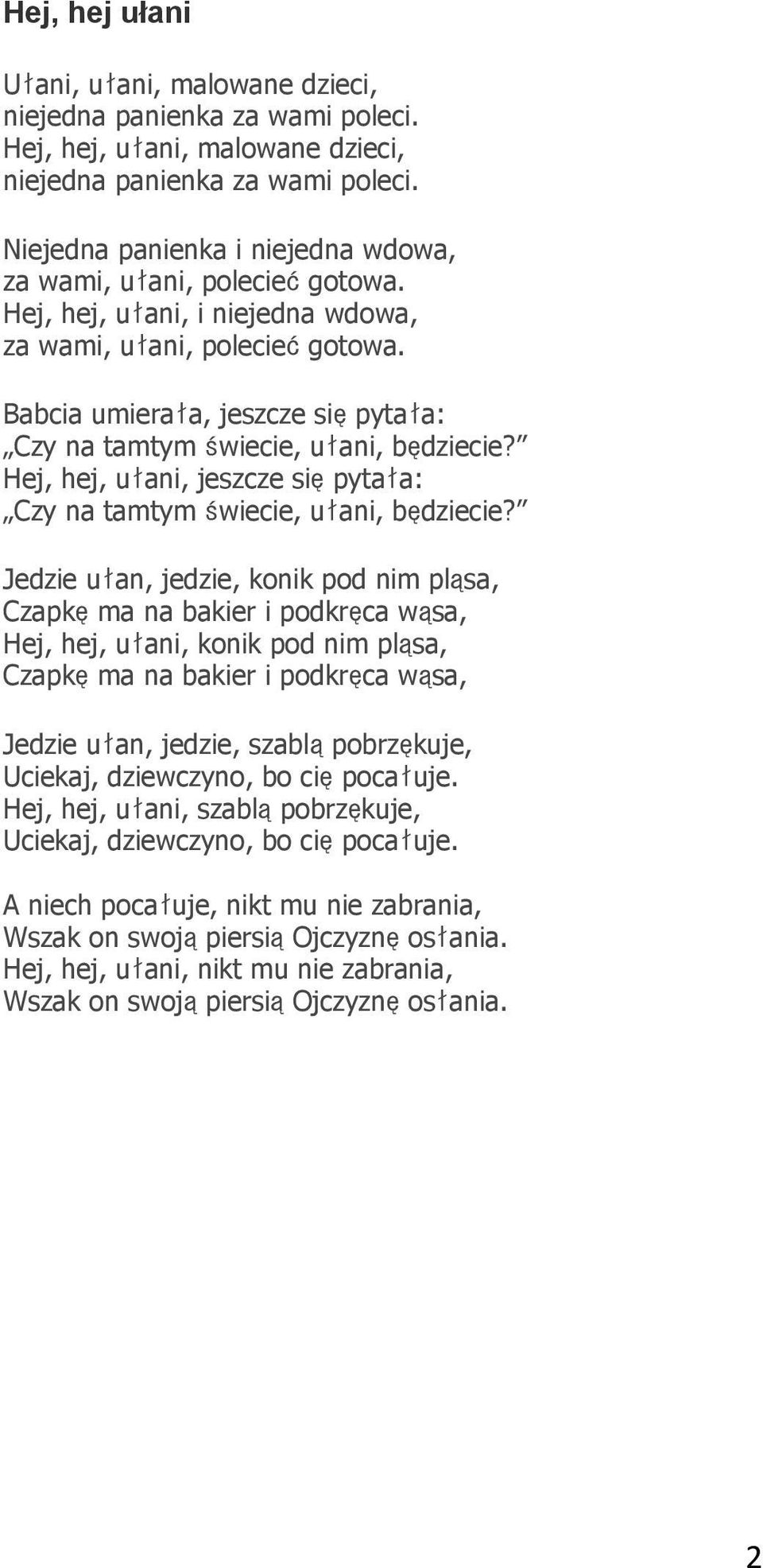 Hej, hej ułani

Ułani, ułani, malowane dzieci,
niejedna panienka za wami poleci.
Hej, hej, ułani, malowane dzieci,
niejedna panienka za wami poleci.

Niejedna panienka i niejedna wdowa,
za wami, ułani, polecieć gotowa.
Hej, hej, ułani, i niejedna wdowa,
za wami, ułani, polecieć gotowa.

Babcia umierała, jeszcze się pytała:
„Czy na tamtym świecie, ułani, będziecie?”
Hej, hej, ułani, jeszcze się pytała:
„Czy na tamtym świecie, ułani, będziecie?”

Jedzie ułan, jedzie, konik pod nim pląsa,
Czapkę ma na bakier i podkręca wąsa,
Hej, hej, ułani, konik pod nim pląsa,
Czapkę ma na bakier i podkręca wąsa,

Jedzie ułan, jedzie, szablą pobrzękuje,
Uciekaj, dziewczyno, bo cię pocałuje.
Hej, hej, ułani, szablą pobrzękuje,
Uciekaj, dziewczyno, bo cię pocałuje.

A niech pocałuje, nikt mu nie zabrania,
Wszak on swoją piersią Ojczyznę osłania.
Hej, hej, ułani, nikt mu nie zabrania,
Wszak on swoją piersią Ojczyznę osłania.

2